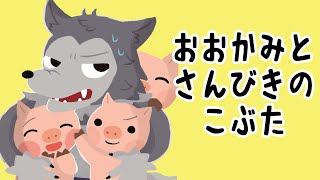 おおかみと
さんびきの
こぶた